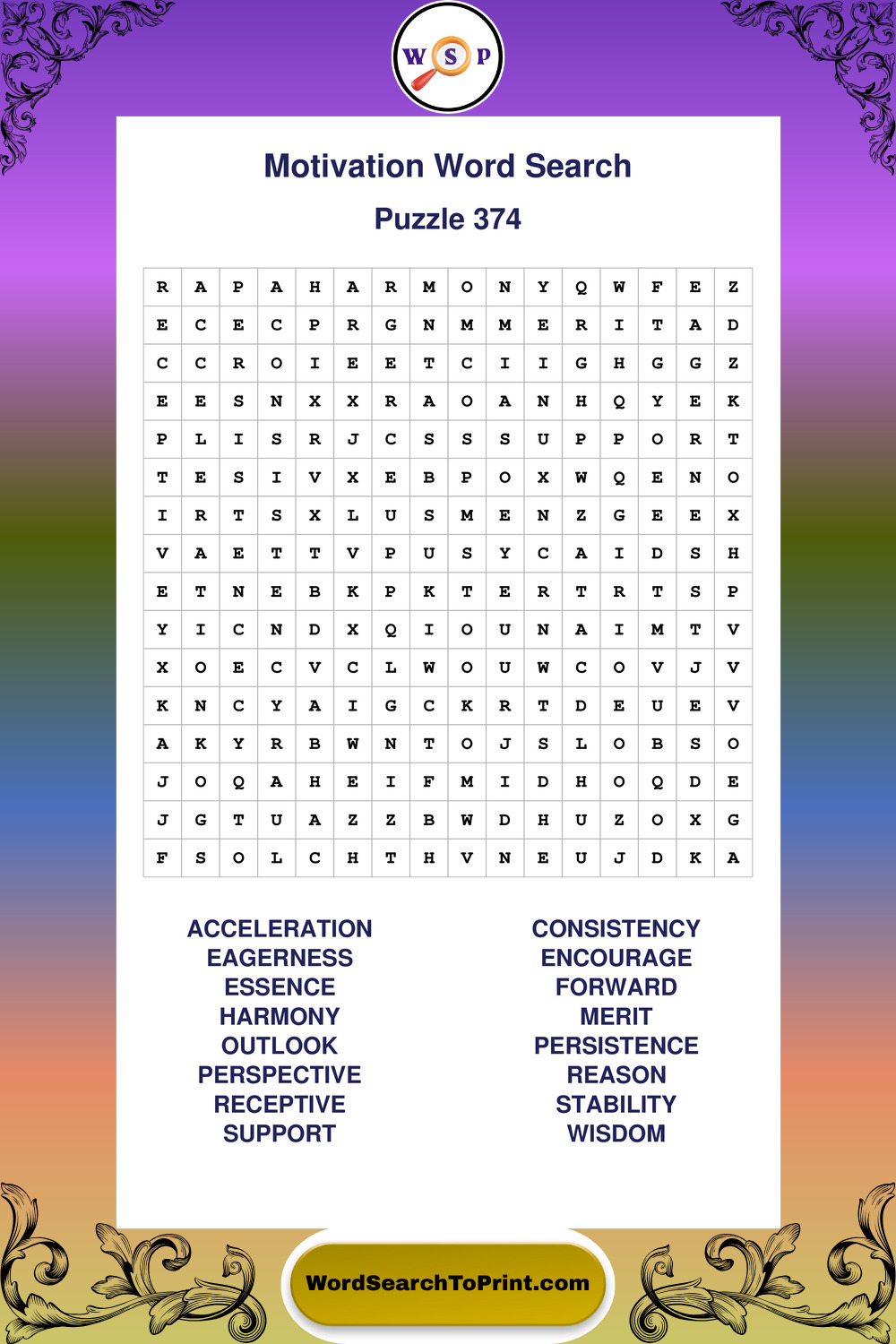 W S P

Motivation Word Search

Puzzle 374

| R | A | P | A | H | A | R | M | O | N | Y | Q | W | F | E | Z |
|---|---|---|---|---|---|---|---|---|---|---|---|---|---|---|---|
| E | C | E | C | P | R | G | N | M | M | E | R | I | T | A | D |
| C | C | R | O | I | E | E | T | C | I | I | G | H | G | G | Z |
| E | E | S | N | X | X | R | A | O | A | N | H | Q | Y | E | K |
| P | L | I | S | R | J | C | S | S | S | U | P | P | O | R | T |
| T | E | S | I | V | X | E | B | P | O | X | W | Q | E | N | O |
| I | R | T | S | X | L | U | S | M | E | N | Z | G | E | E | X |
| V | A | E | T | T | V | P | U | S | Y | C | A | I | D | S | H |
| E | T | N | E | B | K | P | K | T | E | R | T | R | T | S | P |
| Y | I | C | N | D | X | Q | I | O | U | N | A | I | M | T | V |
| X | O | E | C | V | C | L | W | O | U | W | C | O | V | J | V |
| K | N | C | Y | A | I | G | C | K | R | T | D | E | U | E | V |
| A | K | Y | R | B | W | N | T | O | J | S | L | O | B | S | O |
| J | O | Q | A | H | E | I | F | M | I | D | H | O | Q | D | E |
| J | G | T | U | A | Z | Z | B | W | D | H | U | Z | O | X | G |
| F | S | O | L | C | H | T | H | V | N | E | U | J | D | K | A |

ACCELERATION
EAGERNESS
ESSENCE
HARMONY
OUTLOOK
PERSPECTIVE
RECEPTIVE
SUPPORT

CONSISTENCY
ENCOURAGE
FORWARD
MERIT
PERSISTENCE
REASON
STABILITY
WISDOM

WordSearchToPrint.com